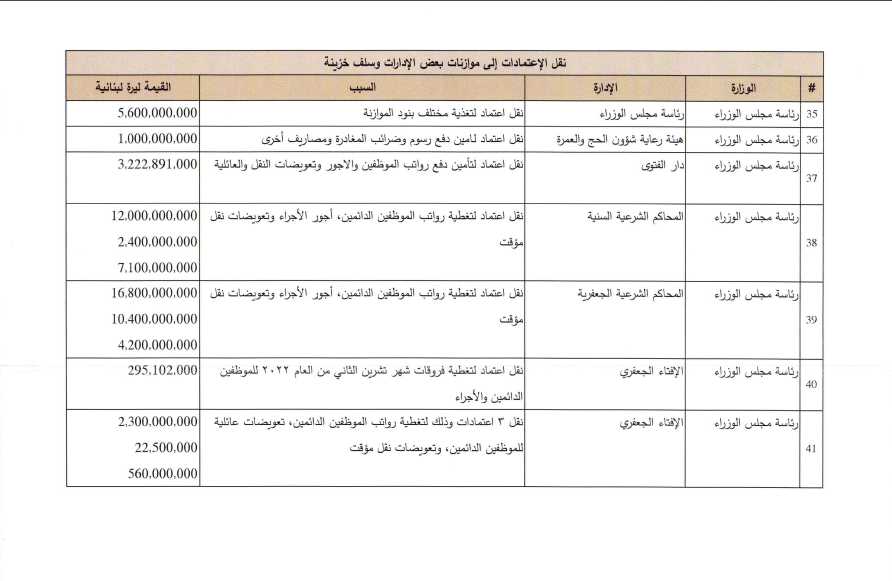 نقل الإعتمادات إلى موازنات بعض الإدارات وسلف خزينة

| # | الوزارة | الإدارة | السبب | القيمة ليرة لبنانية |
|---|---|---|---|---|
| 35 | رئاسة مجلس الوزراء | رئاسة مجلس الوزراء | نقل اعتماد لتغذية مختلف بنود الموازنة | 5,600,000,000 |
| 36 | رئاسة مجلس الوزراء | هيئة رعاية شؤون الحج والعمرة | نقل اعتماد لتامين دفع رسوم وضرائب المغادرة ومصاريف أخرى | 1,000,000,000 |
| 37 | رئاسة مجلس الوزراء | دار الفتوى | نقل اعتماد لتأمين دفع رواتب الموظفين والاجور وتعويضات النقل والعائلية | 3,222,891,000 |
| 38 | رئاسة مجلس الوزراء | المحاكم الشرعية السنية | نقل اعتماد لتغطية رواتب الموظفين الدائمين، أجور الأجراء وتعويضات نقل مؤقت | 12,000,000,000 2,400,000,000 7,100,000,000 |
| 39 | رئاسة مجلس الوزراء | المحاكم الشرعية الجعفرية | نقل اعتماد لتغطية رواتب الموظفين الدائمين، أجور الأجراء وتعويضات نقل مؤقت | 16,800,000,000 10,400,000,000 4,200,000,000 |
| 40 | رئاسة مجلس الوزراء | الإفتاء الجعفري | نقل اعتماد لتغطية فروقات شهر تشرين الثاني من العام ٢٠٢٢ للموظفين الدائمين والأجراء | 295,102,000 |
| 41 | رئاسة مجلس الوزراء | الإفتاء الجعفري | نقل ٣ اعتمادات وذلك لتغطية رواتب الموظفين الدائمين، تعويضات عائلية للموظفين الدائمين، وتعويضات نقل مؤقت | 2,300,000,000 22,500,000 560,000,000 |